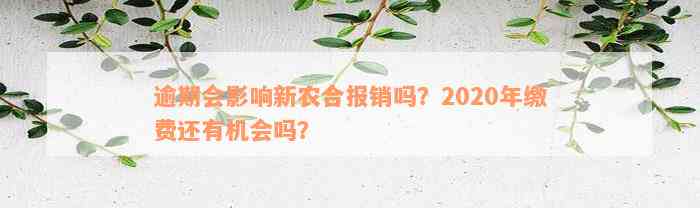 逾期会影响新农合报销吗？2020年缴费还有机会吗？